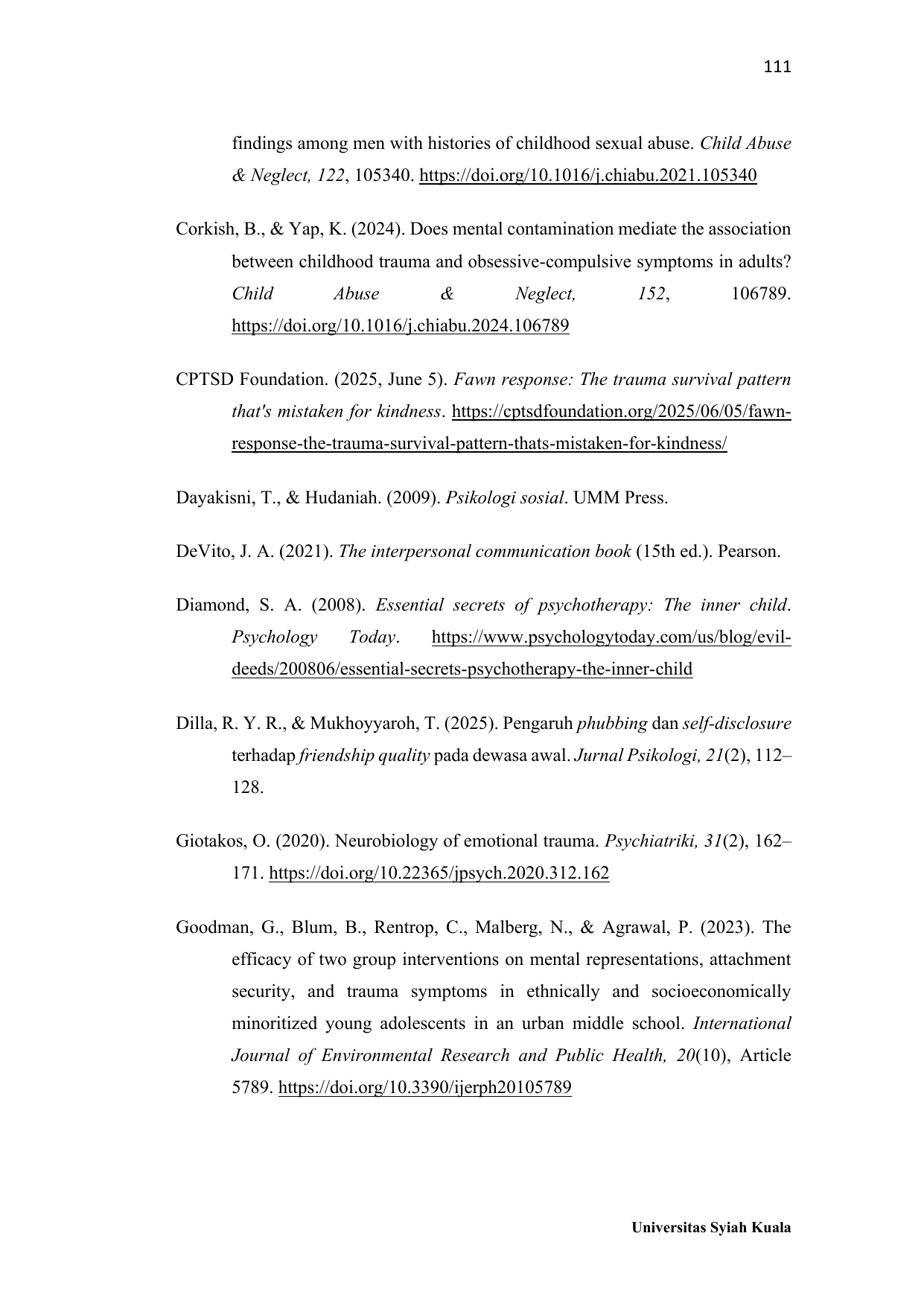 111

findings among men with histories of childhood sexual abuse. Child Abuse & Neglect, 122, 105340. https://doi.org/10.1016/j.chiabu.2021.105340

Corkish, B., & Yap, K. (2024). Does mental contamination mediate the association between childhood trauma and obsessive-compulsive symptoms in adults? Child Abuse & Neglect, 152, 106789. https://doi.org/10.1016/j.chiabu.2024.106789

CPTSD Foundation. (2025, June 5). Fawn response: The trauma survival pattern that's mistaken for kindness. https://cptsdfoundation.org/2025/06/05/fawn-response-the-trauma-survival-pattern-thats-mistaken-for-kindness/

Dayakisni, T., & Hudaniah. (2009). Psikologi sosial. UMM Press.

DeVito, J. A. (2021). The interpersonal communication book (15th ed.). Pearson.

Diamond, S. A. (2008). Essential secrets of psychotherapy: The inner child. Psychology Today. https://www.psychologytoday.com/us/blog/evil-deeds/200806/essential-secrets-psychotherapy-the-inner-child

Dilla, R. Y. R., & Mukhoyyaroh, T. (2025). Pengaruh phubbing dan self-disclosure terhadap friendship quality pada dewasa awal. Jurnal Psikologi, 21(2), 112–128.

Giotakos, O. (2020). Neurobiology of emotional trauma. Psychiatriki, 31(2), 162–171. https://doi.org/10.22365/jpsych.2020.312.162

Goodman, G., Blum, B., Rentrop, C., Malberg, N., & Agrawal, P. (2023). The efficacy of two group interventions on mental representations, attachment security, and trauma symptoms in ethnically and socioeconomically minoritized young adolescents in an urban middle school. International Journal of Environmental Research and Public Health, 20(10), Article 5789. https://doi.org/10.3390/ijerph20105789

Universitas Syiah Kuala